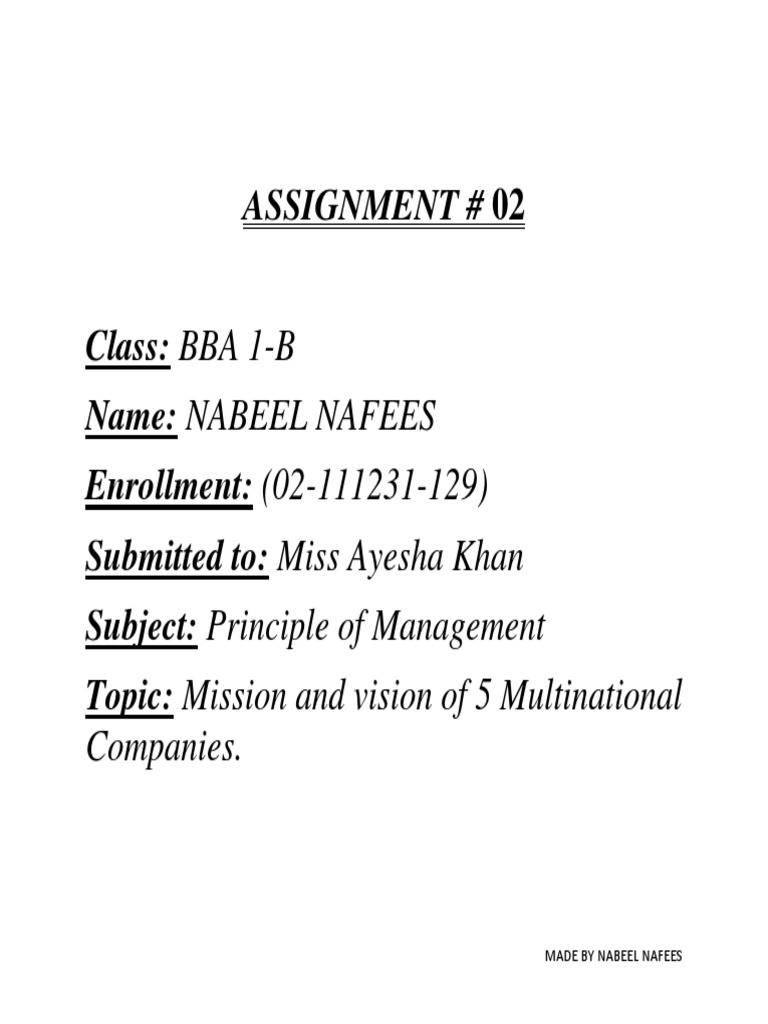 ASSIGNMENT # 02

Class: BBA 1-B

Name: NABEEL NAFEES

Enrollment: (02-111231-129)

Submitted to: Miss Ayesha Khan

Subject: Principle of Management

Topic: Mission and vision of 5 Multinational Companies.

MADE BY NABEEL NAFEES